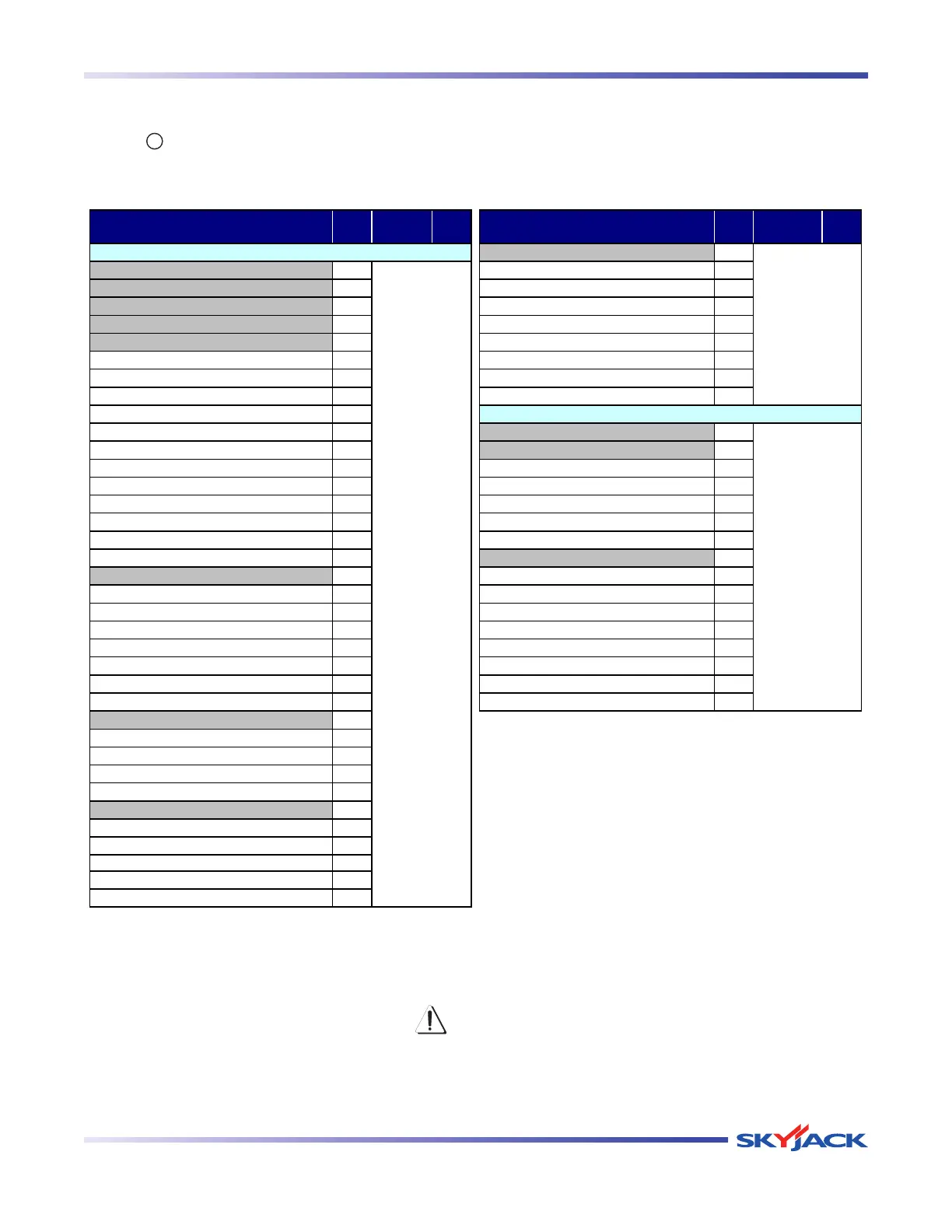 SKYJACK